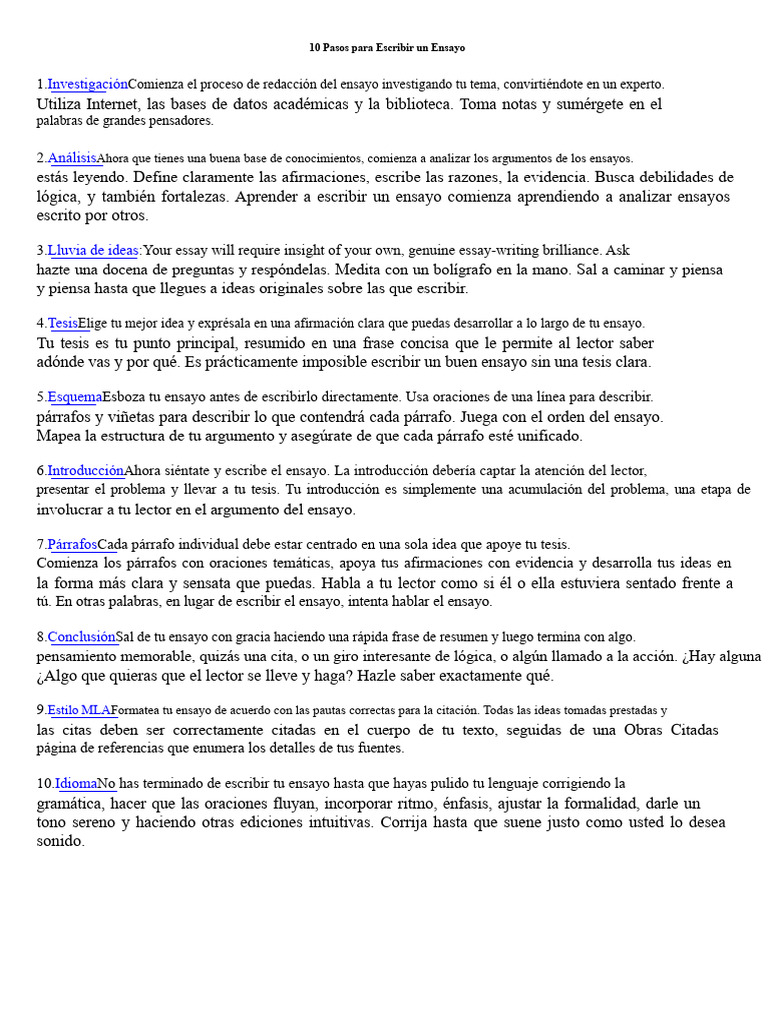 10 Pasos para Escribir un Ensayo

1.InvestigaciónComienza el proceso de redacción del ensayo investigando tu tema, convirtiéndote en un experto. Utiliza Internet, las bases de datos académicas y la biblioteca. Toma notas y sumérgete en el palabras de grandes pensadores.

2.AnálisisAhora que tienes una buena base de conocimientos, comienza a analizar los argumentos de los ensayos. estás leyendo. Define claramente las afirmaciones, escribe las razones, la evidencia. Busca debilidades de lógica, y también fortalezas. Aprender a escribir un ensayo comienza aprendiendo a analizar ensayos escrito por otros.

3.Lluvia de ideas:Your essay will require insight of your own, genuine essay-writing brilliance. Ask hazte una docena de preguntas y respóndelas. Medita con un bolígrafo en la mano. Sal a caminar y piensa y piensa hasta que llegues a ideas originales sobre las que escribir.

4.TesisElige tu mejor idea y exprésala en una afirmación clara que puedas desarrollar a lo largo de tu ensayo. Tu tesis es tu punto principal, resumido en una frase concisa que le permite al lector saber adónde vas y por qué. Es prácticamente imposible escribir un buen ensayo sin una tesis clara.

5.EsquemaEsboza tu ensayo antes de escribirlo directamente. Usa oraciones de una línea para describir. párrafos y viñetas para describir lo que contendrá cada párrafo. Juega con el orden del ensayo. Mapea la estructura de tu argumento y asegúrate de que cada párrafo esté unificado.

6.IntroducciónAhora siéntate y escribe el ensayo. La introducción debería captar la atención del lector, presentar el problema y llevar a tu tesis. Tu introducción es simplemente una acumulación del problema, una etapa de involucrar a tu lector en el argumento del ensayo.

7.PárrafosCada párrafo individual debe estar centrado en una sola idea que apoye tu tesis. Comienza los párrafos con oraciones temáticas, apoya tus afirmaciones con evidencia y desarrolla tus ideas en la forma más clara y sensata que puedas. Habla a tu lector como si él o ella estuviera sentado frente a tú. En otras palabras, en lugar de escribir el ensayo, intenta hablar el ensayo.

8.ConclusiónSal de tu ensayo con gracia haciendo una rápida frase de resumen y luego termina con algo. pensamiento memorable, quizás una cita, o un giro interesante de lógica, o algún llamado a la acción. ¿Hay alguna ¿Algo que quieras que el lector se lleve y haga? Hazle saber exactamente qué.

9.Estilo MLAFormatea tu ensayo de acuerdo con las pautas correctas para la citación. Todas las ideas tomadas prestadas y las citas deben ser correctamente citadas en el cuerpo de tu texto, seguidas de una Obras Citadas página de referencias que enumera los detalles de tus fuentes.

10.IdiomaNo has terminado de escribir tu ensayo hasta que hayas pulido tu lenguaje corrigiendo la gramática, hacer que las oraciones fluyan, incorporar ritmo, énfasis, ajustar la formalidad, darle un tono sereno y haciendo otras ediciones intuitivas. Corrija hasta que suene justo como usted lo desea sonido.